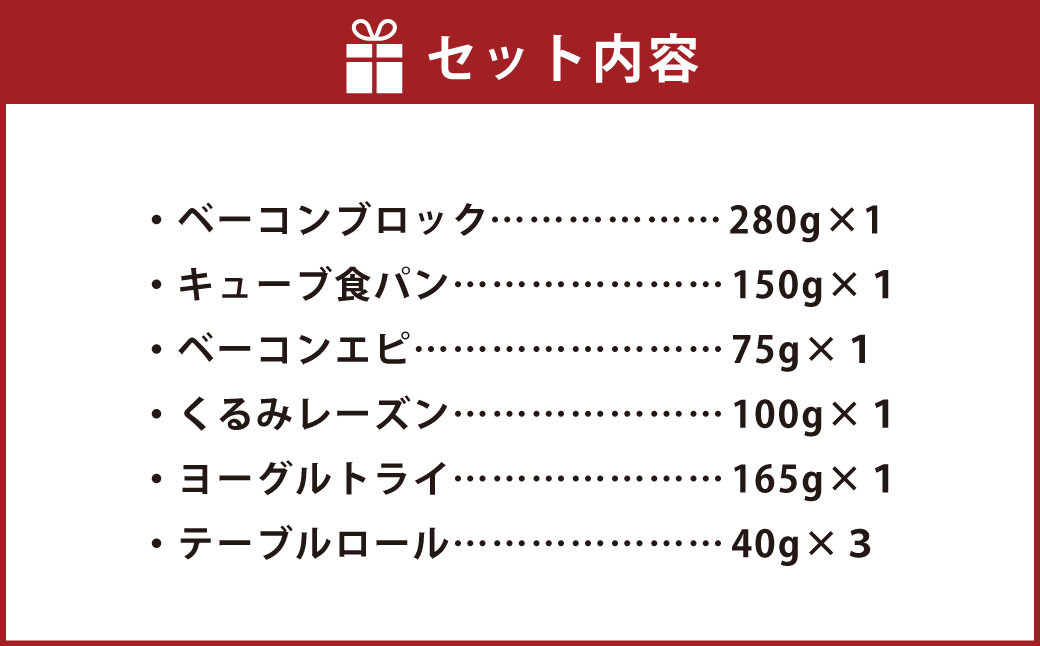 セット内容

・ベーコンブロック………………280g×1
・キューブ食パン…………………150g× 1
・ベーコンエピ……………………75g× 1
・くるみレーズン…………………100g× 1
・ヨーグルトライ…………………165g× 1
・テーブルロール…………………40g× 3